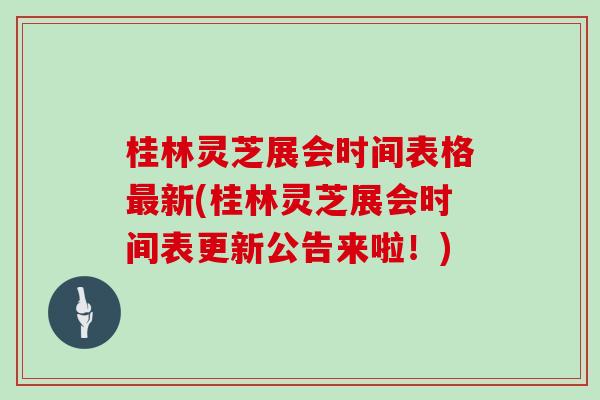 桂林灵芝展会时间表格最新(桂林灵芝展会时间表更新公告来啦！)